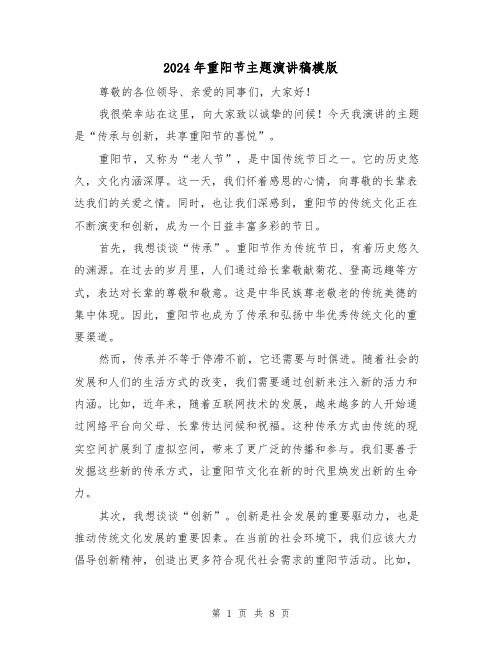 2024年重阳节主题演讲稿模版

尊敬的各位领导、亲爱的同事们，大家好！

我很荣幸站在这里，向大家致以诚挚的问候！今天我演讲的主题是“传承与创新，共享重阳节的喜悦”。

重阳节，又称为“老人节”，是中国传统节日之一。它的历史悠久，文化内涵深厚。这一天，我们怀着感恩的心情，向尊敬的长辈表达我们的关爱之情。同时，也让我们深感到，重阳节的传统文化正在不断演变和创新，成为一个日益丰富多彩的节日。

首先，我想谈谈“传承”。重阳节作为传统节日，有着历史悠久的渊源。在过去的岁月里，人们通过给长辈敬献菊花、登高远趣等方式，表达对长辈的尊敬和敬意。这是中华民族尊老敬老的传统美德的集中体现。因此，重阳节也成为了传承和弘扬中华优秀传统文化的重要渠道。

然而，传承并不等于停滞不前，它还需要与时俱进。随着社会的发展和人们的生活方式的改变，我们需要通过创新来注入新的活力和内涵。比如，近年来，随着互联网技术的发展，越来越多的人开始通过网络平台向父母、长辈传达问候和祝福。这种传承方式由传统的现实空间扩展到了虚拟空间，带来了更广泛的传播和参与。我们要善于发掘这些新的传承方式，让重阳节文化在新的时代里焕发出新的生命力。

其次，我想谈谈“创新”。创新是社会发展的重要驱动力，也是推动传统文化发展的重要因素。在当前的社会环境下，我们应该大力倡导创新精神，创造出更多符合现代社会需求的重阳节活动。比如，

第 1 页 共 8 页